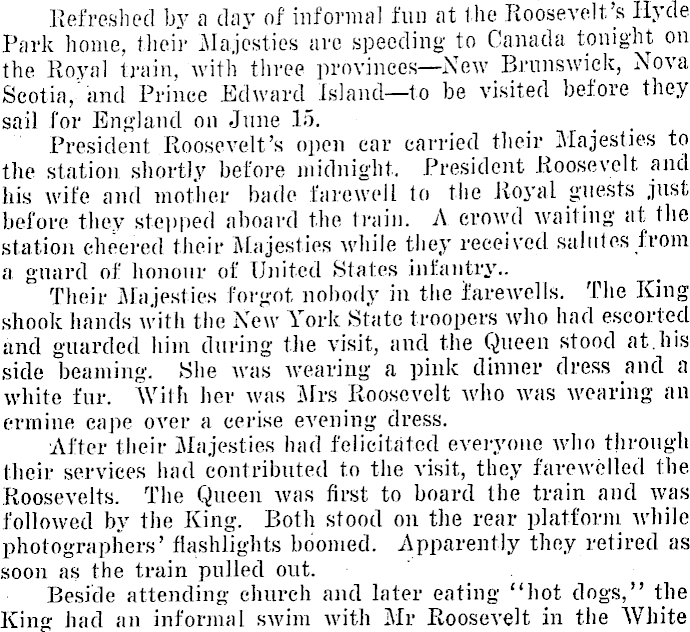 Refreshed by a day of informal fun at the Roosevelt's Hyde Park home, their Majesties are speeding to Canada tonight on the Royal train, with three provinces—New Brunswick, Nova Scotia, and Prince Edward Island—to be visited before they sail for England on June 15.

President Roosevelt's open car carried their Majesties to the station shortly before midnight. President Roosevelt and his wife and mother bade farewell to the Royal guests just before they stepped aboard the train. A crowd waiting at the station cheered their Majesties while they received salutes from a guard of honour of United States infantry..

Their Majesties forgot nobody in the farewells. The King shook hands with the New York State troopers who had escorted and guarded him during the visit, and the Queen stood at his side beaming. She was wearing a pink dinner dress and a white fur. With her was Mrs Roosevelt who was wearing an ermine cape over a cerise evening dress.

After their Majesties had felicitated everyone who through their services had contributed to the visit, they farewelled the Roosevelts. The Queen was first to board the train and was followed by the King. Both stood on the rear platform while photographers' flashlights boomed. Apparently they retired as soon as the train pulled out.

Beside attending church and later eating "hot dogs," the King had an informal swim with Mr Roosevelt in the White